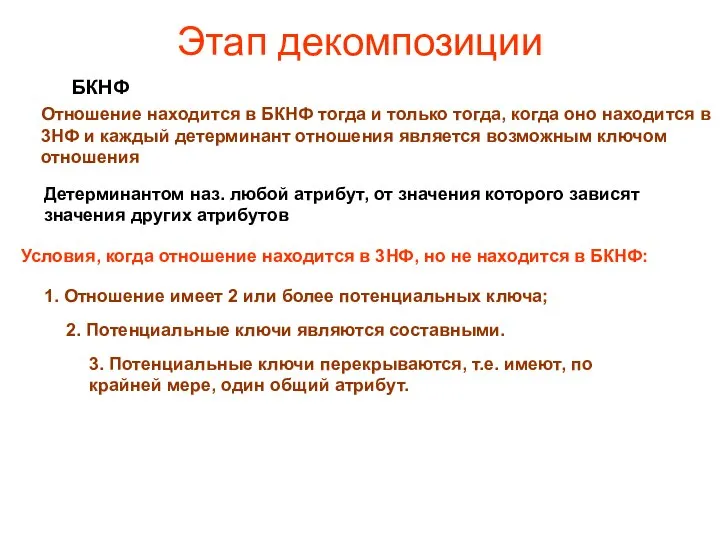 Этап декомпозиции

БКНФ

Отношение находится в БКНФ тогда и только тогда, когда оно находится в 3НФ и каждый детерминант отношения является возможным ключом отношения

Детерминантом наз. любой атрибут, от значения которого зависят значения других атрибутов

Условия, когда отношение находится в 3НФ, но не находится в БКНФ:

1. Отношение имеет 2 или более потенциальных ключа;

2. Потенциальные ключи являются составными.

3. Потенциальные ключи перекрываются, т.е. имеют, по крайней мере, один общий атрибут.